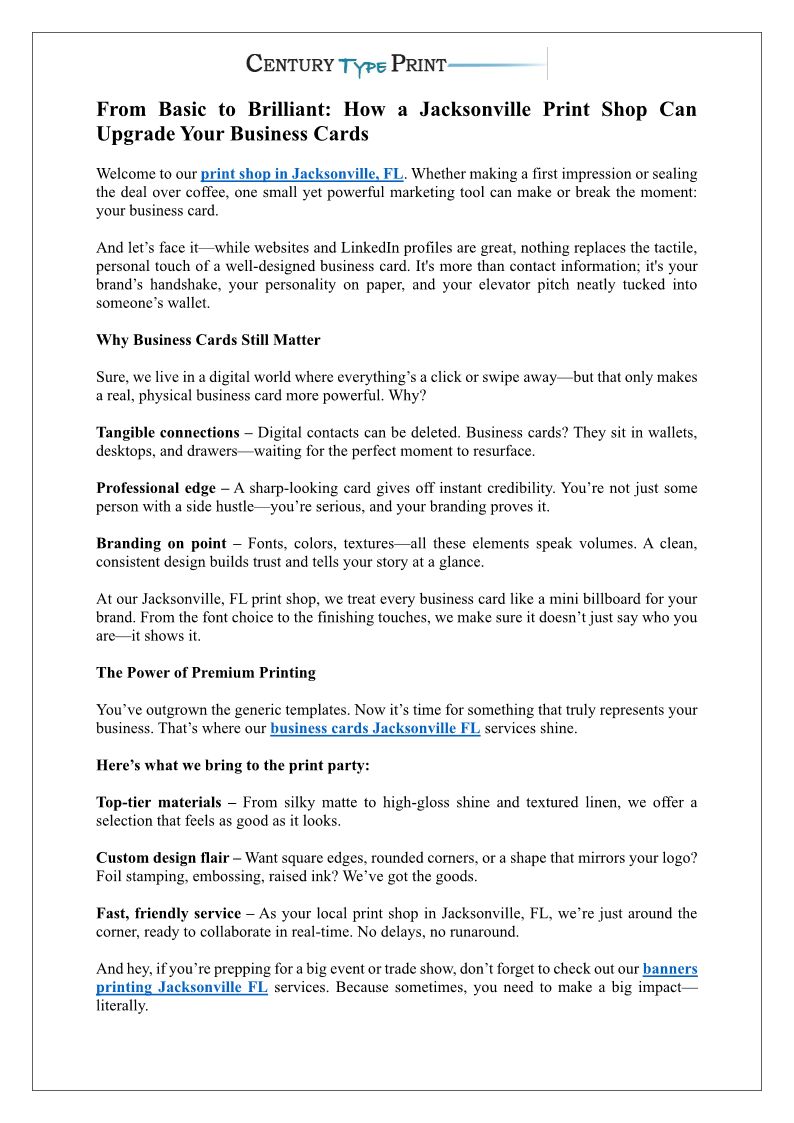 CENTURY TYPE PRINT

From Basic to Brilliant: How a Jacksonville Print Shop Can Upgrade Your Business Cards

Welcome to our print shop in Jacksonville, FL. Whether making a first impression or sealing the deal over coffee, one small yet powerful marketing tool can make or break the moment: your business card.

And let's face it—while websites and LinkedIn profiles are great, nothing replaces the tactile, personal touch of a well-designed business card. It's more than contact information; it's your brand's handshake, your personality on paper, and your elevator pitch neatly tucked into someone's wallet.

Why Business Cards Still Matter

Sure, we live in a digital world where everything's a click or swipe away—but that only makes a real, physical business card more powerful. Why?

Tangible connections – Digital contacts can be deleted. Business cards? They sit in wallets, desktops, and drawers—waiting for the perfect moment to resurface.

Professional edge – A sharp-looking card gives off instant credibility. You're not just some person with a side hustle—you're serious, and your branding proves it.

Branding on point – Fonts, colors, textures—all these elements speak volumes. A clean, consistent design builds trust and tells your story at a glance.

At our Jacksonville, FL print shop, we treat every business card like a mini billboard for your brand. From the font choice to the finishing touches, we make sure it doesn't just say who you are—it shows it.

The Power of Premium Printing

You've outgrown the generic templates. Now it's time for something that truly represents your business. That's where our business cards Jacksonville FL services shine.

Here's what we bring to the print party:

Top-tier materials – From silky matte to high-gloss shine and textured linen, we offer a selection that feels as good as it looks.

Custom design flair – Want square edges, rounded corners, or a shape that mirrors your logo? Foil stamping, embossing, raised ink? We've got the goods.

Fast, friendly service – As your local print shop in Jacksonville, FL, we're just around the corner, ready to collaborate in real-time. No delays, no runaround.

And hey, if you're prepping for a big event or trade show, don't forget to check out our banners printing Jacksonville FL services. Because sometimes, you need to make a big impact—literally.